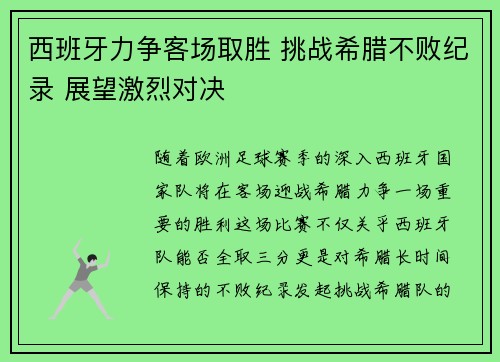 西班牙力争客场取胜 挑战希腊不败纪录 展望激烈对决

随着欧洲足球赛季的深入西班牙国家队将在客场迎战希腊力争一场重要的胜利这场比赛不仅关乎西班牙队能否全取三分更是对希腊长时间保持的不败纪录发起挑战希腊队的